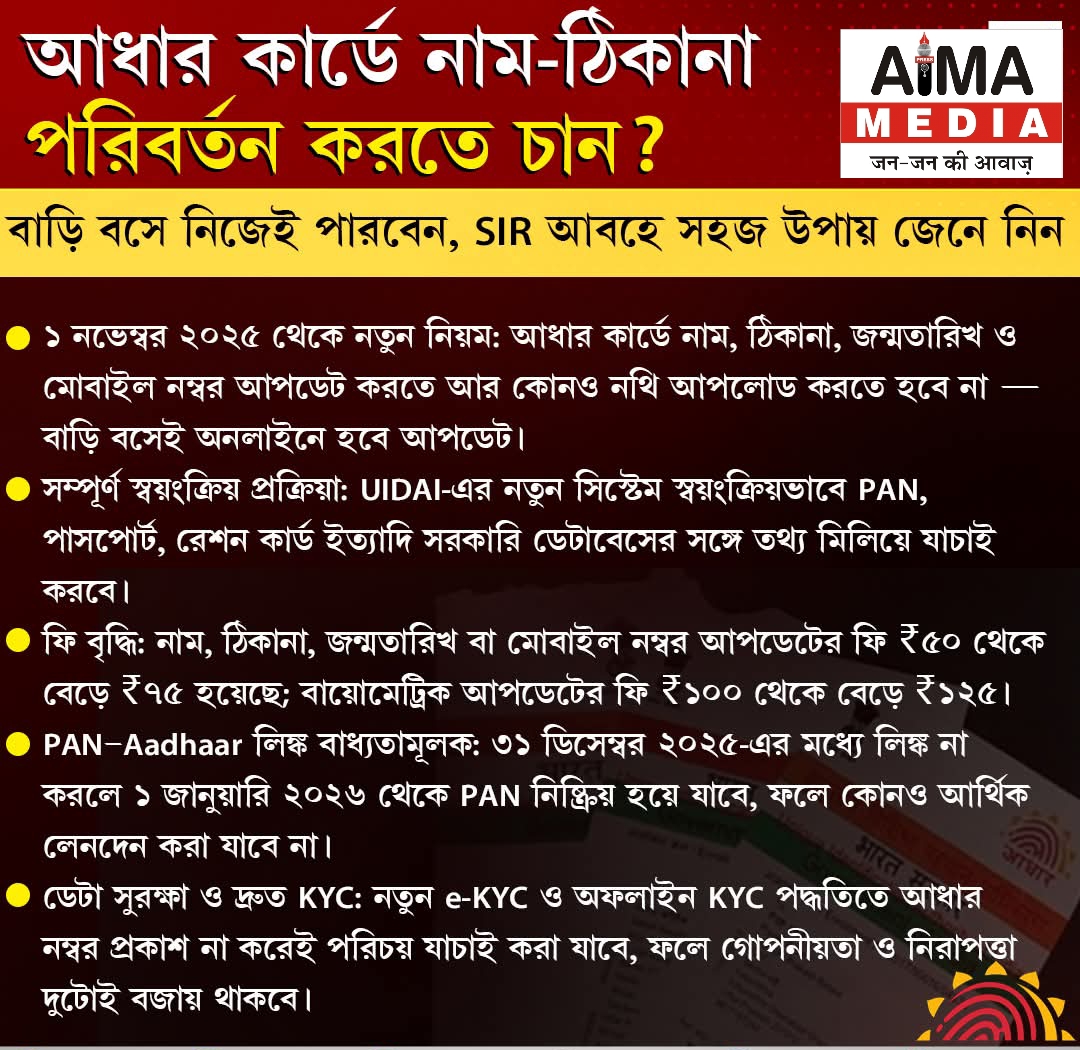 আধার কার্ডে নাম-ঠিকানা
পরিবর্তন করতে চান?

AIMA
MEDIA
जन-जन की आवाज़

বাড়ি বসে নিজেই পারবেন, SIR আবহে সহজ উপায় জেনে নিন

• ১ নভেম্বর ২০২৫ থেকে নতুন নিয়ম: আধার কার্ডে নাম, ঠিকানা, জন্মতারিখ ও মোবাইল নম্বর আপডেট করতে আর কোনও নথি আপলোড করতে হবে না — বাড়ি বসেই অনলাইনে হবে আপডেট।

• সম্পূর্ণ স্বয়ংক্রিয় প্রক্রিয়া: UIDAI-এর নতুন সিস্টেম স্বয়ংক্রিয়ভাবে PAN, পাসপোর্ট, রেশন কার্ড ইত্যাদি সরকারি ডেটাবেসের সঙ্গে তথ্য মিলিয়ে যাচাই করবে।

• ফি বৃদ্ধি: নাম, ঠিকানা, জন্মতারিখ বা মোবাইল নম্বর আপডেটের ফি ₹৫০ থেকে বেড়ে ₹৭৫ হয়েছে; বায়োমেট্রিক আপডেটের ফি ₹১০০ থেকে বেড়ে ₹১২৫।

• PAN–Aadhaar লিঙ্ক বাধ্যতামূলক: ৩১ ডিসেম্বর ২০২৫-এর মধ্যে লিঙ্ক না করলে ১ জানুয়ারি ২০২৬ থেকে PAN নিষ্ক্রিয় হয়ে যাবে, ফলে কোনও আর্থিক লেনদেন করা যাবে না।

• ডেটা সুরক্ষা ও দ্রুত KYC: নতুন e-KYC ও অফলাইন KYC পদ্ধতিতে আধার নম্বর প্রকাশ না করেই পরিচয় যাচাই করা যাবে, ফলে গোপনীয়তা ও নিরাপত্তা দুটোই বজায় থাকবে।